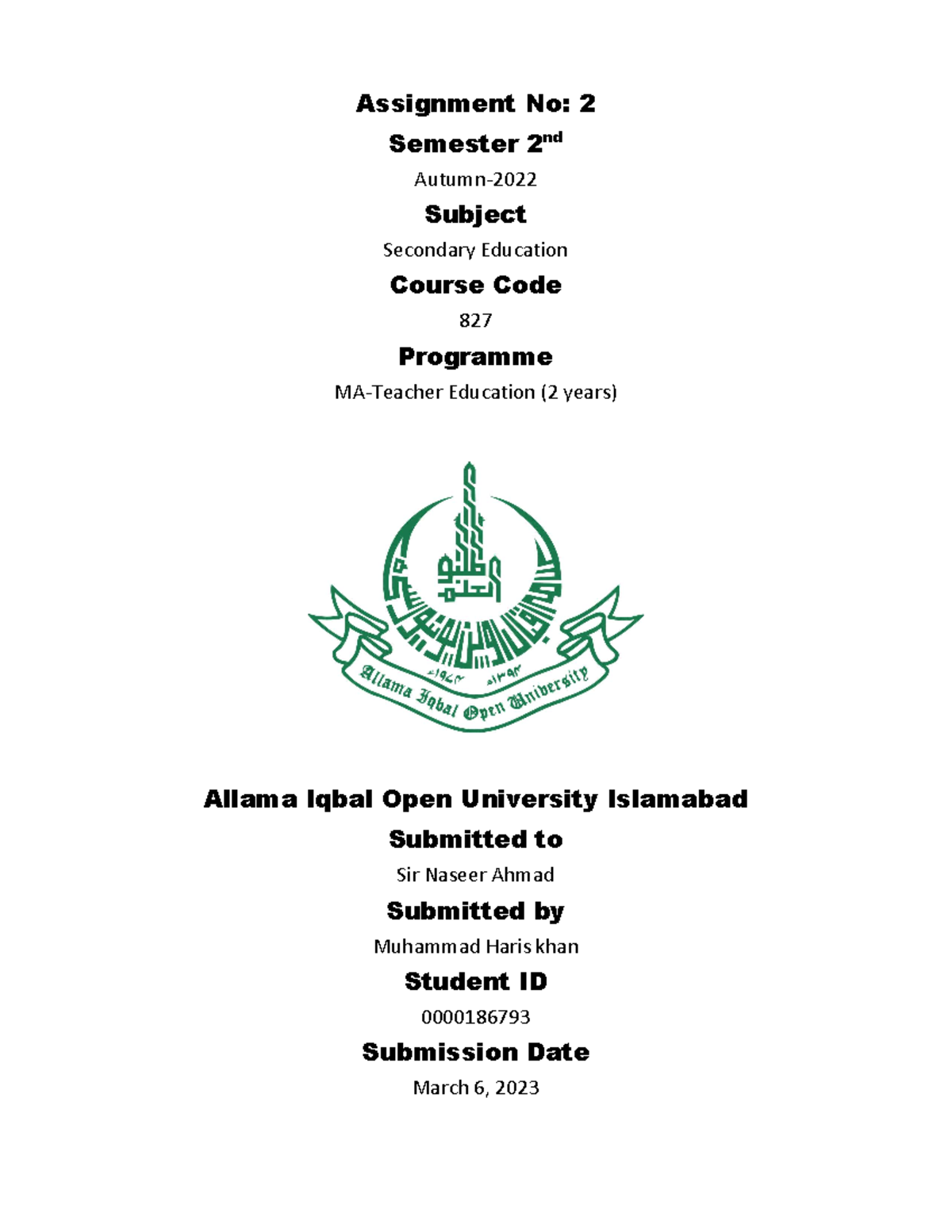 Assignment No: 2

Semester 2nd

Autumn-2022

Subject

Secondary Education

Course Code

827

Programme

MA-Teacher Education (2 years)

Allama Iqbal Open University

Allama Iqbal Open University Islamabad

Submitted to

Sir Naseer Ahmad

Submitted by

Muhammad Haris khan

Student ID

0000186793

Submission Date

March 6, 2023